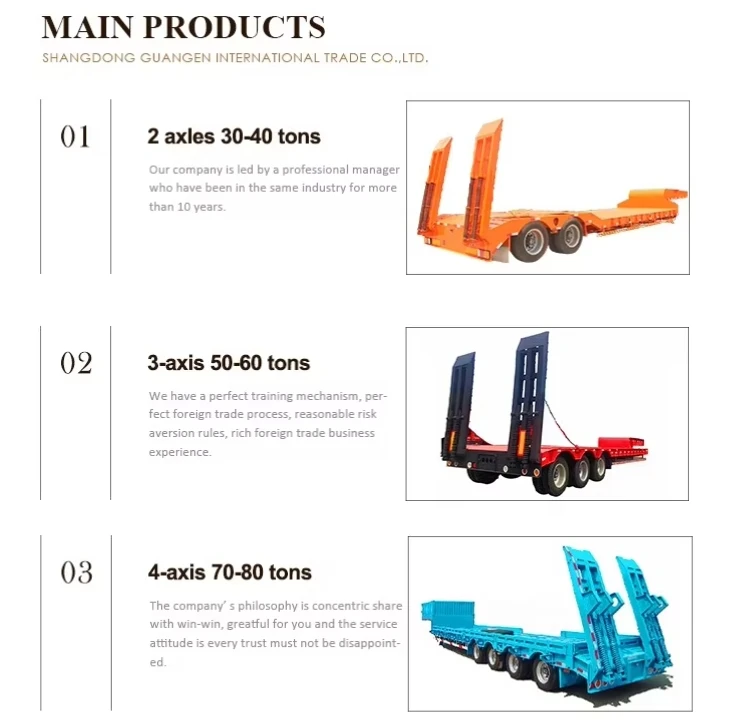 MAIN PRODUCTS
SHANGDONG GUANGEN INTERNATIONAL TRADE CO.,LTD.

01

2 axles 30-40 tons

Our company is led by a professional manager who have been in the same industry for more than 10 years.

02

3-axis 50-60 tons

We have a perfect training mechanism, perfect foreign trade process, reasonable risk aversion rules, rich foreign trade business experience.

03

4-axis 70-80 tons

The company' s philosophy is concentric share with win-win, greatful for you and the service attitude is every trust must not be disappointed.